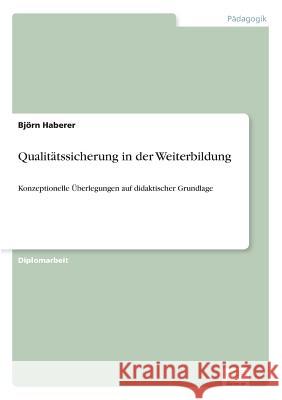 Pädagogik

Björn Haberer

Qualitätssicherung in der Weiterbildung

Konzeptionelle Überlegungen auf didaktischer Grundlage

Diplomarbeit

Kraina Książek